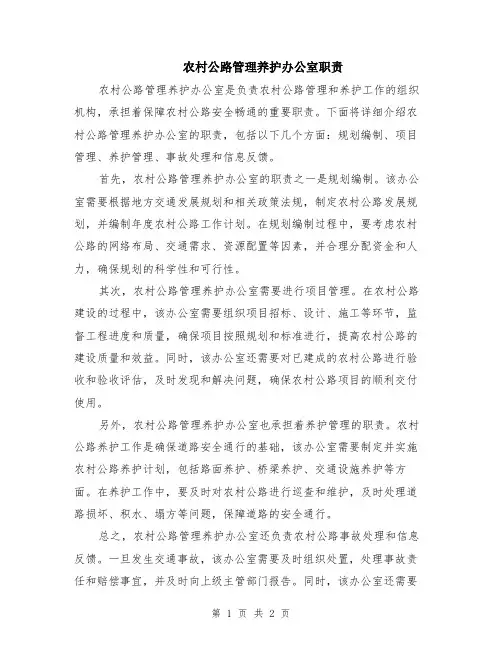 农村公路管理养护办公室职责

农村公路管理养护办公室是负责农村公路管理和养护工作的组织机构，承担着保障农村公路安全畅通的重要职责。下面将详细介绍农村公路管理养护办公室的职责，包括以下几个方面：规划编制、项目管理、养护管理、事故处理和信息反馈。

首先，农村公路管理养护办公室的职责之一是规划编制。该办公室需要根据地方交通发展规划和相关政策法规，制定农村公路发展规划，并编制年度农村公路工作计划。在规划编制过程中，要考虑农村公路的网络布局、交通需求、资源配置等因素，并合理分配资金和人力，确保规划的科学性和可行性。

其次，农村公路管理养护办公室需要进行项目管理。在农村公路建设的过程中，该办公室需要组织项目招标、设计、施工等环节，监督工程进度和质量，确保项目按照规划和标准进行，提高农村公路的建设质量和效益。同时，该办公室还需要对已建成的农村公路进行验收和验收评估，及时发现和解决问题，确保农村公路项目的顺利交付使用。

另外，农村公路管理养护办公室也承担着养护管理的职责。农村公路养护工作是确保道路安全通行的基础，该办公室需要制定并实施农村公路养护计划，包括路面养护、桥梁养护、交通设施养护等方面。在养护工作中，要及时对农村公路进行巡查和维护，及时处理道路损坏、积水、塌方等问题，保障道路的安全通行。

总之，农村公路管理养护办公室还负责农村公路事故处理和信息反馈。一旦发生交通事故，该办公室需要及时组织处置，处理事故责任和赔偿事宜，并及时向上级主管部门报告。同时，该办公室还需要

第 1 页 共 2 页